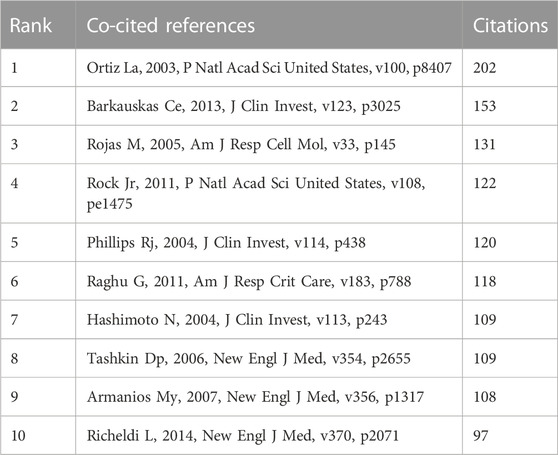 | Rank | Co-cited references | Citations |
|---|---|---|
| 1 | Ortiz La, 2003, P Natl Acad Sci United States, v100, p8407 | 202 |
| 2 | Barkauskas Ce, 2013, J Clin Invest, v123, p3025 | 153 |
| 3 | Rojas M, 2005, Am J Resp Cell Mol, v33, p145 | 131 |
| 4 | Rock Jr, 2011, P Natl Acad Sci United States, v108, pe1475 | 122 |
| 5 | Phillips Rj, 2004, J Clin Invest, v114, p438 | 120 |
| 6 | Raghu G, 2011, Am J Resp Crit Care, v183, p788 | 118 |
| 7 | Hashimoto N, 2004, J Clin Invest, v113, p243 | 109 |
| 8 | Tashkin Dp, 2006, New Engl J Med, v354, p2655 | 109 |
| 9 | Armanios My, 2007, New Engl J Med, v356, p1317 | 108 |
| 10 | Richeldi L, 2014, New Engl J Med, v370, p2071 | 97 |